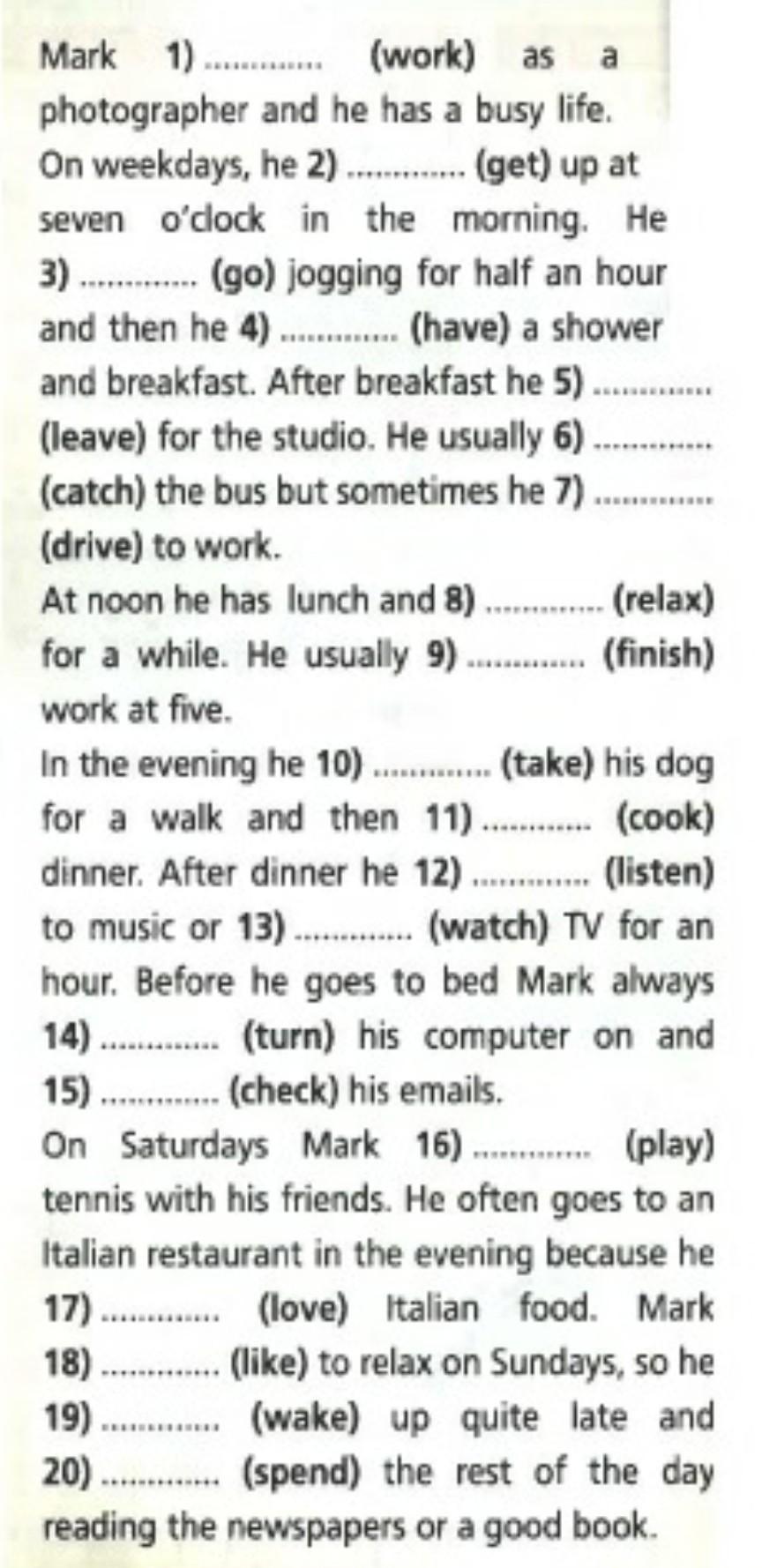 Mark 1) ____ (work) as a photographer and he has a busy life. On weekdays, he 2) ____ (get) up at seven o'clock in the morning. He 3) ____ (go) jogging for half an hour and then he 4) ____ (have) a shower and breakfast. After breakfast he 5) ____ (leave) for the studio. He usually 6) ____ (catch) the bus but sometimes he 7) ____ (drive) to work.

At noon he has lunch and 8) ____ (relax) for a while. He usually 9) ____ (finish) work at five.

In the evening he 10) ____ (take) his dog for a walk and then 11) ____ (cook) dinner. After dinner he 12) ____ (listen) to music or 13) ____ (watch) TV for an hour. Before he goes to bed Mark always 14) ____ (turn) his computer on and 15) ____ (check) his emails.

On Saturdays Mark 16) ____ (play) tennis with his friends. He often goes to an Italian restaurant in the evening because he 17) ____ (love) Italian food. Mark 18) ____ (like) to relax on Sundays, so he 19) ____ (wake) up quite late and 20) ____ (spend) the rest of the day reading the newspapers or a good book.